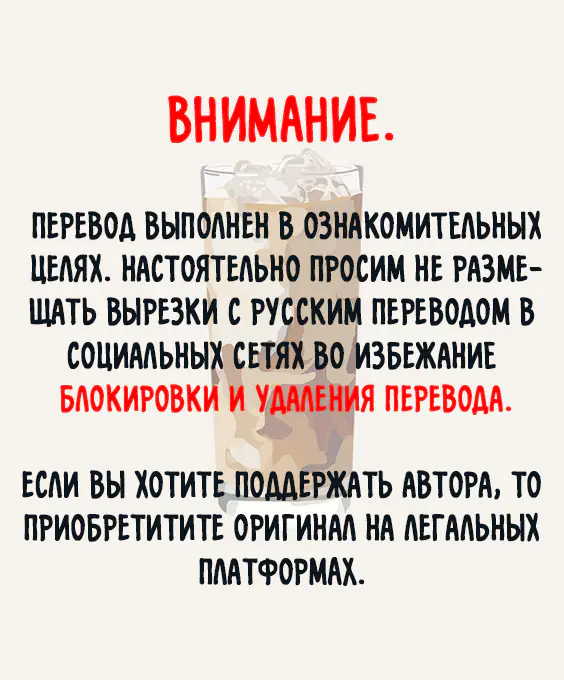 ВНИМАНИЕ.

ПЕРЕВОД ВЫПОЛНЕН В ОЗНАКОМИТЕЛЬНЫХ ЦЕЛЯХ. НАСТОЯТЕЛЬНО ПРОСИМ НЕ РАЗМЕЩАТЬ ВЫРЕЗКИ С РУССКИМ ПЕРЕВОДОМ В СОЦИАЛЬНЫХ СЕТЯХ ВО ИЗБЕЖАНИЕ БЛОКИРОВКИ И УДАЛЕНИЯ ПЕРЕВОДА.

ЕСЛИ ВЫ ХОТИТЕ ПОДДЕРЖАТЬ АВТОРА, ТО ПРИОБРЕТИТИТЕ ОРИГИНАЛ НА ЛЕГАЛЬНЫХ ПЛАТФОРМАХ.